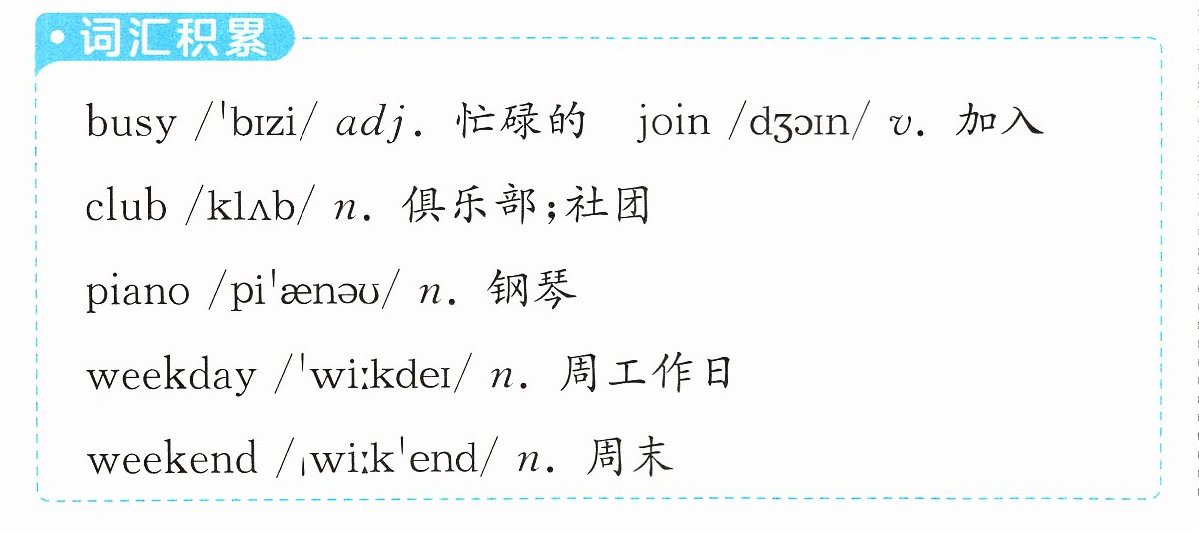 • 词汇积累

busy /ˈbɪzi/ adj. 忙碌的 join /dʒɔɪn/ v. 加入

club /klʌb/ n. 俱乐部;社团

piano /piˈænəʊ/ n. 钢琴

weekday /ˈwiːkdeɪ/ n. 周工作日

weekend /ˌwiːkˈend/ n. 周末